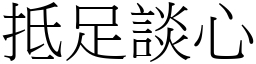 抵足談心